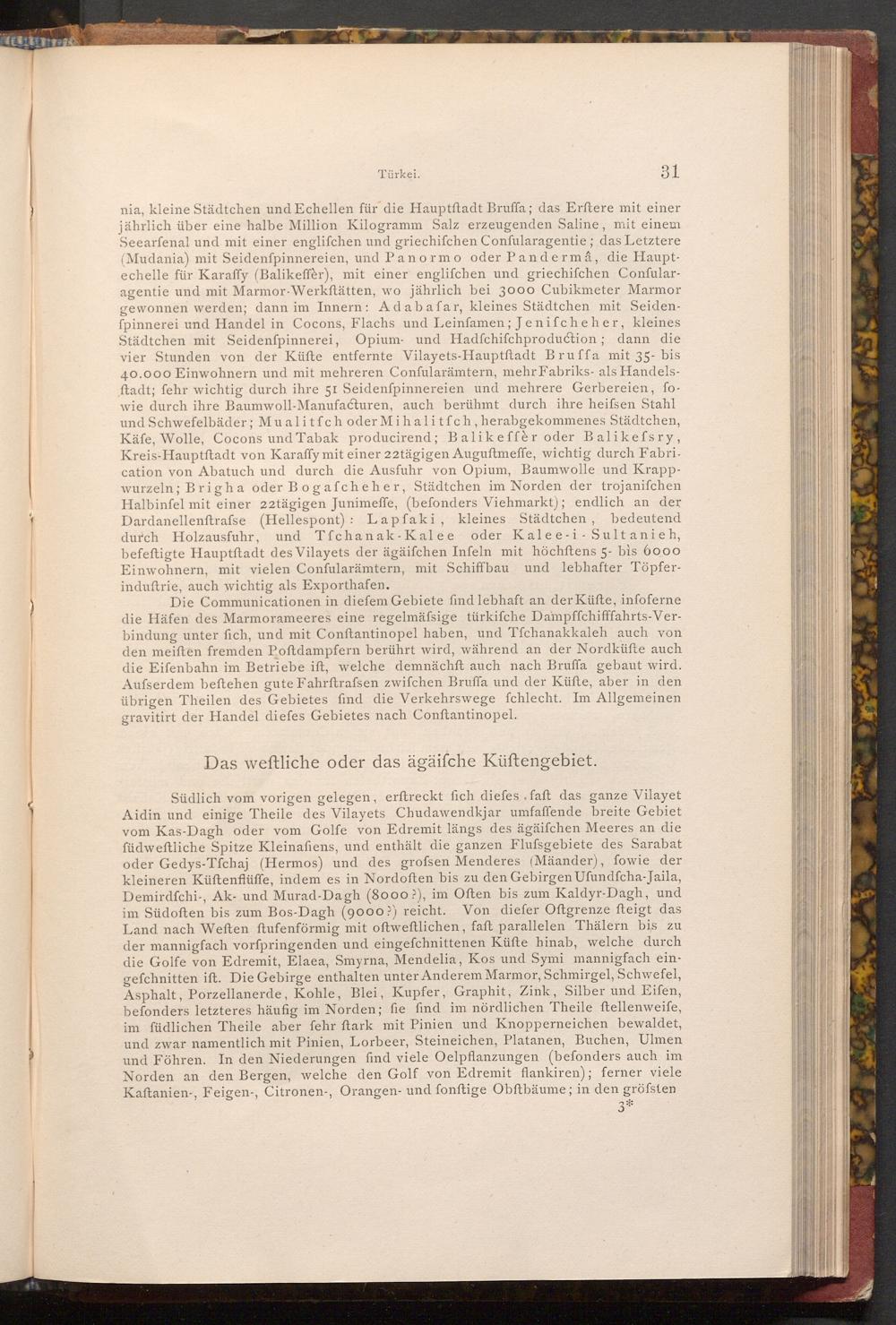 Türkei. 31

nia, kleine Städtchen und Echellen für die Hauptſtadt Bruſſa; das Erſtere mit einer jährlich über eine halbe Million Kilogramm Salz erzeugenden Saline, mit einem Seearſenal und mit einer engliſchen und griechiſchen Conſularagentie; das Letztere (Mudania) mit Seidenſpinnereien, und Panormo oder Pandermâ, die Hauptechelle für Karaſſy (Balikeſſèr), mit einer engliſchen und griechiſchen Conſularagentie und mit Marmor-Werkſtätten, wo jährlich bei 3000 Cubikmeter Marmor gewonnen werden; dann im Innern: Adabaſar, kleines Städtchen mit Seidenſpinnerei und Handel in Cocons, Flachs und Leinſamen; Jeniſcheher, kleines Städtchen mit Seidenſpinnerei, Opium- und Hadſchiſchproduction; dann die vier Stunden von der Küſte entfernte Vilayets-Hauptſtadt Bruſſa mit 35- bis 40.000 Einwohnern und mit mehreren Conſularämtern, mehr Fabriks- als Handelsſtadt; ſehr wichtig durch ihre 51 Seidenſpinnereien und mehrere Gerbereien, ſowie durch ihre Baumwoll-Manufacturen, auch berühmt durch ihre heiſsen Stahl und Schwefelbäder; Mualitſch oder Mihalitſch, herabgekommenes Städtchen, Käſe, Wolle, Cocons und Tabak producirend; Balikeſſèr oder Balikeſsry, Kreis-Hauptſtadt von Karaſſy mit einer 22tägigen Auguſtmeſſe, wichtig durch Fabrication von Abatuch und durch die Ausfuhr von Opium, Baumwolle und Krappwurzeln; Brigha oder Bogaſcheher, Städtchen im Norden der trojaniſchen Halbinſel mit einer 22tägigen Junimeſſe, (beſonders Viehmarkt); endlich an der Dardanellenſtraſse (Hellespont): Lapſaki, kleines Städtchen, bedeutend durch Holzausfuhr, und Tſchanak-Kalee oder Kalee-i-Sultanieh, befeſtigte Hauptſtadt des Vilayets der ägäiſchen Inſeln mit höchſtens 5- bis 6000 Einwohnern, mit vielen Conſularämtern, mit Schiffbau und lebhafter Töpferinduſtrie, auch wichtig als Exporthafen.

Die Communicationen in dieſem Gebiete ſind lebhaft an der Küſte, inſoferne die Häfen des Marmorameeres eine regelmäſsige türkiſche Dampfſchifffahrts-Verbindung unter ſich, und mit Conſtantinopel haben, und Tſchanakkaleh auch von den meiſten fremden Poſtdampfern berührt wird, während an der Nordküſte auch die Eiſenbahn im Betriebe iſt, welche demnächſt auch nach Bruſſa gebaut wird. Auſserdem beſtehen gute Fahrſtraſsen zwiſchen Bruſſa und der Küſte, aber in den übrigen Theilen des Gebietes ſind die Verkehrswege ſchlecht. Im Allgemeinen gravitirt der Handel dieſes Gebietes nach Conſtantinopel.

Das weſtliche oder das ägäiſche Küſtengebiet.

Südlich vom vorigen gelegen, erſtreckt ſich dieſes, faſt das ganze Vilayet Aidin und einige Theile des Vilayets Chudawendkjar umfaſſende breite Gebiet vom Kas-Dagh oder vom Golfe von Edremit längs des ägäiſchen Meeres an die ſüdweſtliche Spitze Kleinaſiens, und enthält die ganzen Fluſsgebiete des Sarabat oder Gedys-Tſchaj (Hermos) und des groſsen Menderes (Mäander), ſowie der kleineren Küſtenflüſſe, indem es in Nordoſten bis zu den Gebirgen Uſundſcha-Jaila, Demirdſchi-, Ak- und Murad-Dagh (8000?), im Oſten bis zum Kaldyr-Dagh, und im Südoſten bis zum Bos-Dagh (9000?) reicht. Von dieſer Oſtgrenze ſteigt das Land nach Weſten ſtufenförmig mit oſtweſtlichen, faſt parallelen Thälern bis zu der mannigfach vorſpringenden und eingeſchnittenen Küſte hinab, welche durch die Golfe von Edremit, Elaea, Smyrna, Mendelia, Kos und Symi mannigfach eingeſchnitten iſt. Die Gebirge enthalten unter Anderem Marmor, Schmirgel, Schwefel, Asphalt, Porzellanerde, Kohle, Blei, Kupfer, Graphit, Zink, Silber und Eiſen, beſonders letzteres häufig im Norden; ſie ſind im nördlichen Theile ſtellenweiſe, im ſüdlichen Theile aber ſehr ſtark mit Pinien und Knopperneichen bewaldet, und zwar namentlich mit Pinien, Lorbeer, Steineichen, Platanen, Buchen, Ulmen und Föhren. In den Niederungen ſind viele Oelpflanzungen (beſonders auch im Norden an den Bergen, welche den Golf von Edremit flankiren); ferner viele Kaſtanien-, Feigen-, Citronen-, Orangen- und ſonſtige Obſtbäume; in den gröſsten

3*